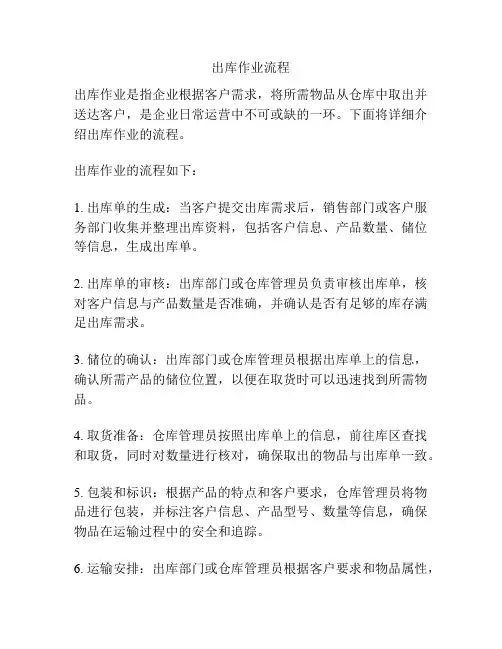 出库作业流程

出库作业是指企业根据客户需求，将所需物品从仓库中取出并送达客户，是企业日常运营中不可或缺的一环。下面将详细介绍出库作业的流程。

出库作业的流程如下：

1. 出库单的生成：当客户提交出库需求后，销售部门或客户服务部门收集并整理出库资料，包括客户信息、产品数量、储位等信息，生成出库单。

2. 出库单的审核：出库部门或仓库管理员负责审核出库单，核对客户信息与产品数量是否准确，并确认是否有足够的库存满足出库需求。

3. 储位的确认：出库部门或仓库管理员根据出库单上的信息，确认所需产品的储位位置，以便在取货时可以迅速找到所需物品。

4. 取货准备：仓库管理员按照出库单上的信息，前往库区查找和取货，同时对数量进行核对，确保取出的物品与出库单一致。

5. 包装和标识：根据产品的特点和客户要求，仓库管理员将物品进行包装，并标注客户信息、产品型号、数量等信息，确保物品在运输过程中的安全和追踪。

6. 运输安排：出库部门或仓库管理员根据客户要求和物品属性，